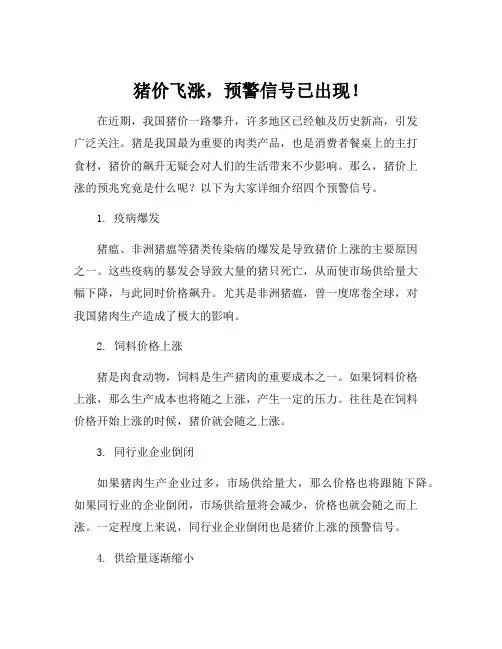 猪价飞涨，预警信号已出现！

在近期，我国猪价一路攀升，许多地区已经触及历史新高，引发广泛关注。猪是我国最为重要的肉类产品，也是消费者餐桌上的主打食材，猪价的飙升无疑会对人们的生活带来不少影响。那么，猪价上涨的预兆究竟是什么呢？以下为大家详细介绍四个预警信号。

1. 疫病爆发

猪瘟、非洲猪瘟等猪类传染病的爆发是导致猪价上涨的主要原因之一。这些疫病的暴发会导致大量的猪只死亡，从而使市场供给量大幅下降，与此同时价格飙升。尤其是非洲猪瘟，曾一度席卷全球，对我国猪肉生产造成了极大的影响。

2. 饲料价格上涨

猪是肉食动物，饲料是生产猪肉的重要成本之一。如果饲料价格上涨，那么生产成本也将随之上涨，产生一定的压力。往往是在饲料价格开始上涨的时候，猪价就会随之上涨。

3. 同行业企业倒闭

如果猪肉生产企业过多，市场供给量大，那么价格也将跟随下降。如果同行业的企业倒闭，市场供给量将会减少，价格也就会随之而上涨。一定程度上来说，同行业企业倒闭也是猪价上涨的预警信号。

4. 供给量逐渐缩小